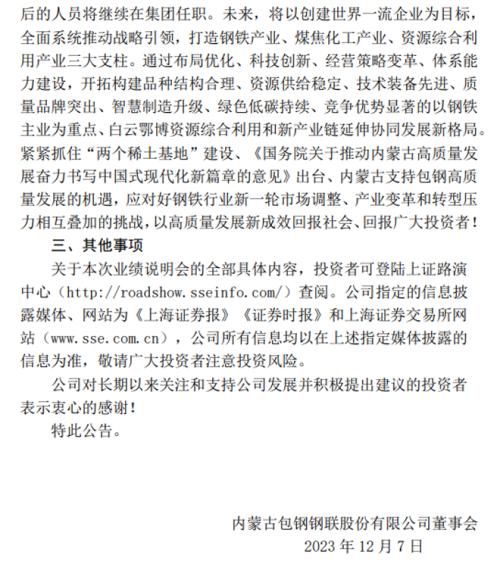 后的人员将继续在集团任职。未来，将以创建世界一流企业为目标，全面系统推动战略引领，打造钢铁产业、煤焦化工产业、资源综合利用产业三大支柱。通过布局优化、科技创新、经营策略变革、体系能力建设，开拓构建品种结构合理、资源供给稳定、技术装备先进、质量品牌突出、智慧制造升级、绿色低碳持续、竞争优势显著的以钢铁主业为重点、白云鄂博资源综合利用和新产业链延伸协同发展新格局。紧紧抓住“两个稀土基地”建设、《国务院关于推动内蒙古高质量发展奋力书写中国式现代化新篇章的意见》出台、内蒙古支持包钢高质量发展的机遇，应对好钢铁行业新一轮市场调整、产业变革和转型压力相互叠加的挑战，以高质量发展新成效回报社会、回报广大投资者！

三、其他事项

关于本次业绩说明会的全部具体内容，投资者可登陆上证路演中心（http://roadshow.sseinfo.com/）查阅。公司指定的信息披露媒体、网站为《上海证券报》《证券时报》和上海证券交易所网站（www.sse.com.cn），公司所有信息均以在上述指定媒体披露的信息为准，敬请广大投资者注意投资风险。

公司对长期以来关注和支持公司发展并积极提出建议的投资者表示衷心的感谢！

特此公告。

内蒙古包钢钢联股份有限公司董事会
2023年12月7日